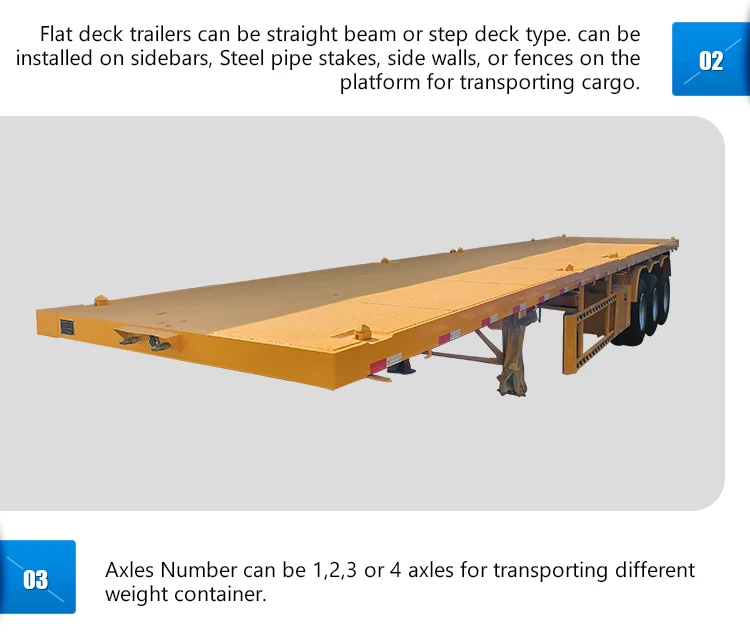 Flat deck trailers can be straight beam or step deck type. can be installed on sidebars, Steel pipe stakes, side walls, or fences on the platform for transporting cargo.

02

03

Axles Number can be 1,2,3 or 4 axles for transporting different weight container.